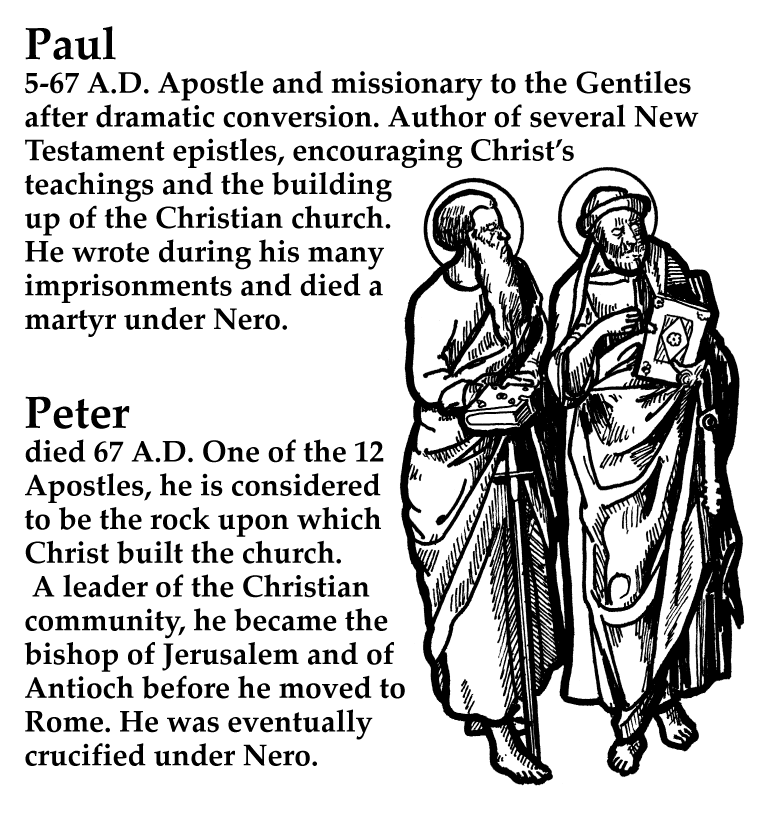 Paul
5-67 A.D. Apostle and missionary to the Gentiles after dramatic conversion. Author of several New Testament epistles, encouraging Christ's teachings and the building up of the Christian church. He wrote during his many imprisonments and died a martyr under Nero.

Peter
died 67 A.D. One of the 12 Apostles, he is considered to be the rock upon which Christ built the church. A leader of the Christian community, he became the bishop of Jerusalem and of Antioch before he moved to Rome. He was eventually crucified under Nero.